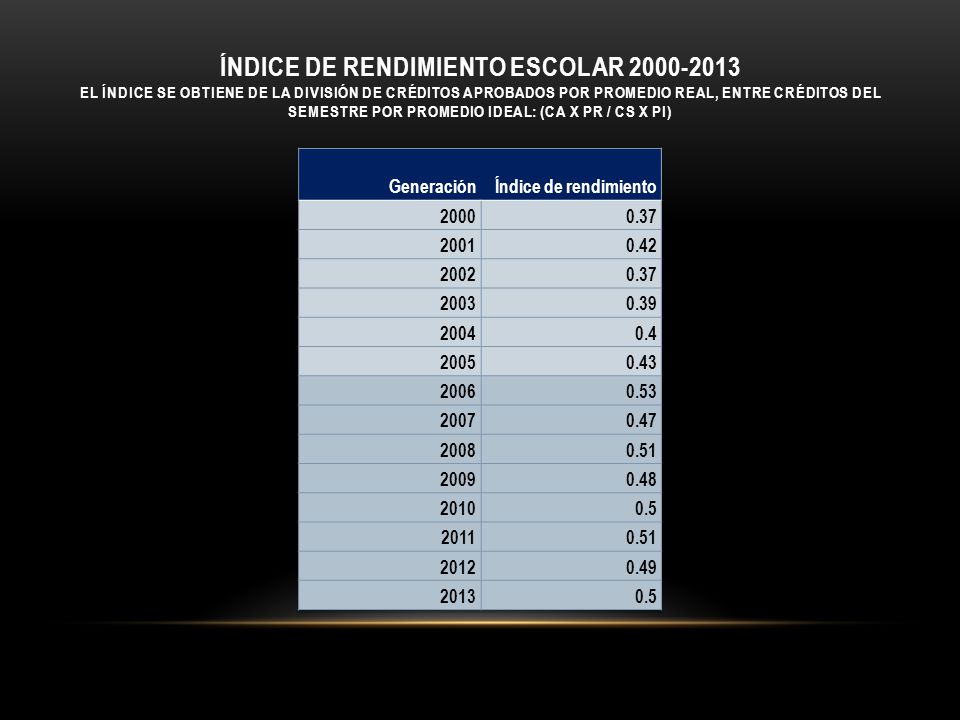 ÍNDICE DE RENDIMIENTO ESCOLAR 2000-2013
EL ÍNDICE SE OBTIENE DE LA DIVISIÓN DE CRÉDITOS APROBADOS POR PROMEDIO REAL, ENTRE CRÉDITOS DEL SEMESTRE POR PROMEDIO IDEAL: (CA X PR / CS X PI)

| Generación | Índice de rendimiento |
|---|---|
| 2000 | 0.37 |
| 2001 | 0.42 |
| 2002 | 0.37 |
| 2003 | 0.39 |
| 2004 | 0.4 |
| 2005 | 0.43 |
| 2006 | 0.53 |
| 2007 | 0.47 |
| 2008 | 0.51 |
| 2009 | 0.48 |
| 2010 | 0.5 |
| 2011 | 0.51 |
| 2012 | 0.49 |
| 2013 | 0.5 |